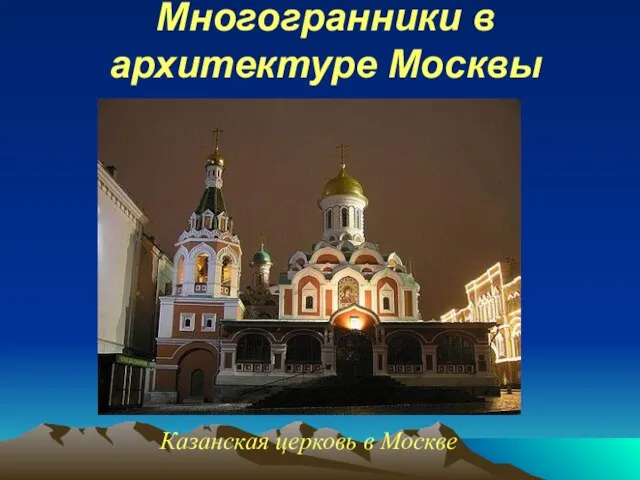 Многогранники в архитектуре Москвы

Казанская церковь в Москве